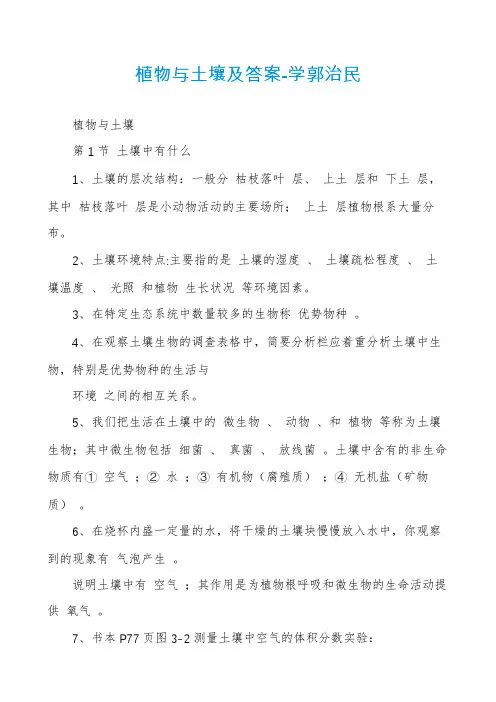 植物与土壤及答案-学郭治民

植物与土壤

第 1 节 土壤中有什么

1、土壤的层次结构：一般分 枯枝落叶 层、 上土 层和 下土 层，其中 枯枝落叶 层是小动物活动的主要场所； 上土 层植物根系大量分布。

2、土壤环境特点:主要指的是 土壤的湿度 、 土壤疏松程度 、 土壤温度 、 光照 和植物 生长状况 等环境因素。

3、在特定生态系统中数量较多的生物称 优势物种 。

4、在观察土壤生物的调查表格中，简要分析栏应着重分析土壤中生物，特别是优势物种的生活与

环境 之间的相互关系。

5、我们把生活在土壤中的 微生物 、 动物 、和 植物 等称为土壤生物；其中微生物包括 细菌 、 真菌 、 放线菌 。土壤中含有的非生命物质有① 空气 ；② 水 ；③ 有机物（腐殖质） ；④ 无机盐（矿物质） 。

6、在烧杯内盛一定量的水，将干燥的土壤块慢慢放入水中，你观察到的现象有 气泡产生 。

说明土壤中有 空气 ；其作用是为植物根呼吸和微生物的生命活动提供 氧气 。

7、书本 P77 页图 3-2 测量土壤中空气的体积分数实验：